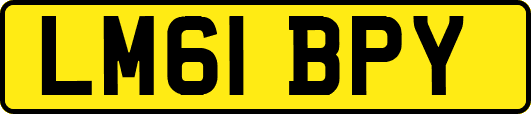 LM61 BPY